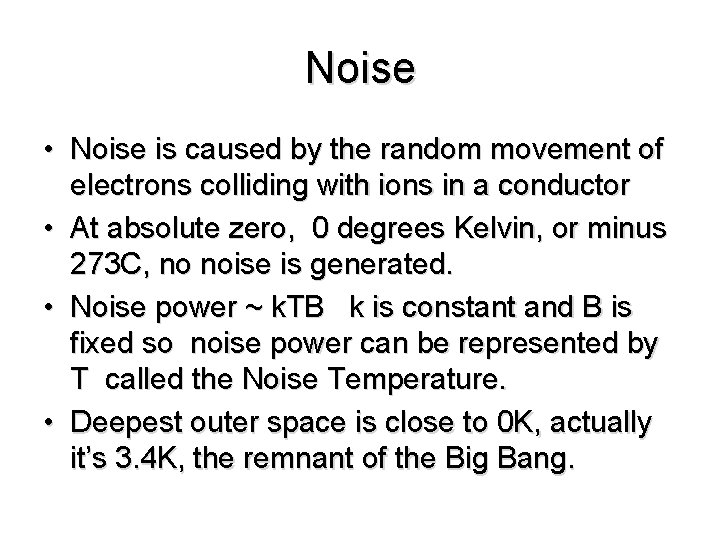 Noise

• Noise is caused by the random movement of electrons colliding with ions in a conductor
• At absolute zero, 0 degrees Kelvin, or minus 273C, no noise is generated.
• Noise power ~ kTB k is constant and B is fixed so noise power can be represented by T called the Noise Temperature.
• Deepest outer space is close to 0K, actually it's 3.4K, the remnant of the Big Bang.